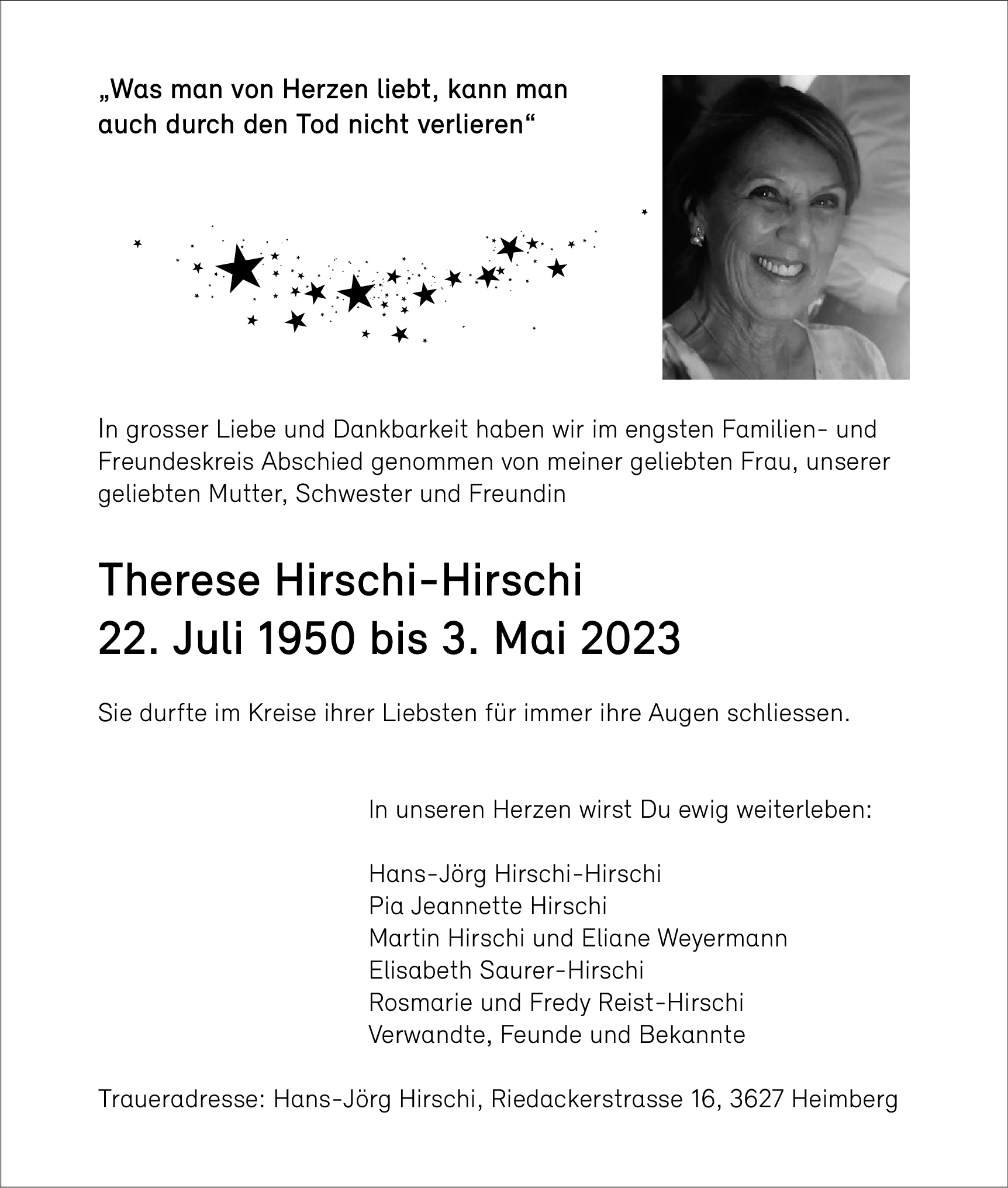 „Was man von Herzen liebt, kann man auch durch den Tod nicht verlieren“

In grosser Liebe und Dankbarkeit haben wir im engsten Familien- und Freundeskreis Abschied genommen von meiner geliebten Frau, unserer geliebten Mutter, Schwester und Freundin

Therese Hirschi-Hirschi
22. Juli 1950 bis 3. Mai 2023

Sie durfte im Kreise ihrer Liebsten für immer ihre Augen schliessen.

In unseren Herzen wirst Du ewig weiterleben:

Hans-Jörg Hirschi-Hirschi
Pia Jeannette Hirschi
Martin Hirschi und Eliane Weyermann
Elisabeth Saurer-Hirschi
Rosmarie und Fredy Reist-Hirschi
Verwandte, Feunde und Bekannte

Traueradresse: Hans-Jörg Hirschi, Riedackerstrasse 16, 3627 Heimberg